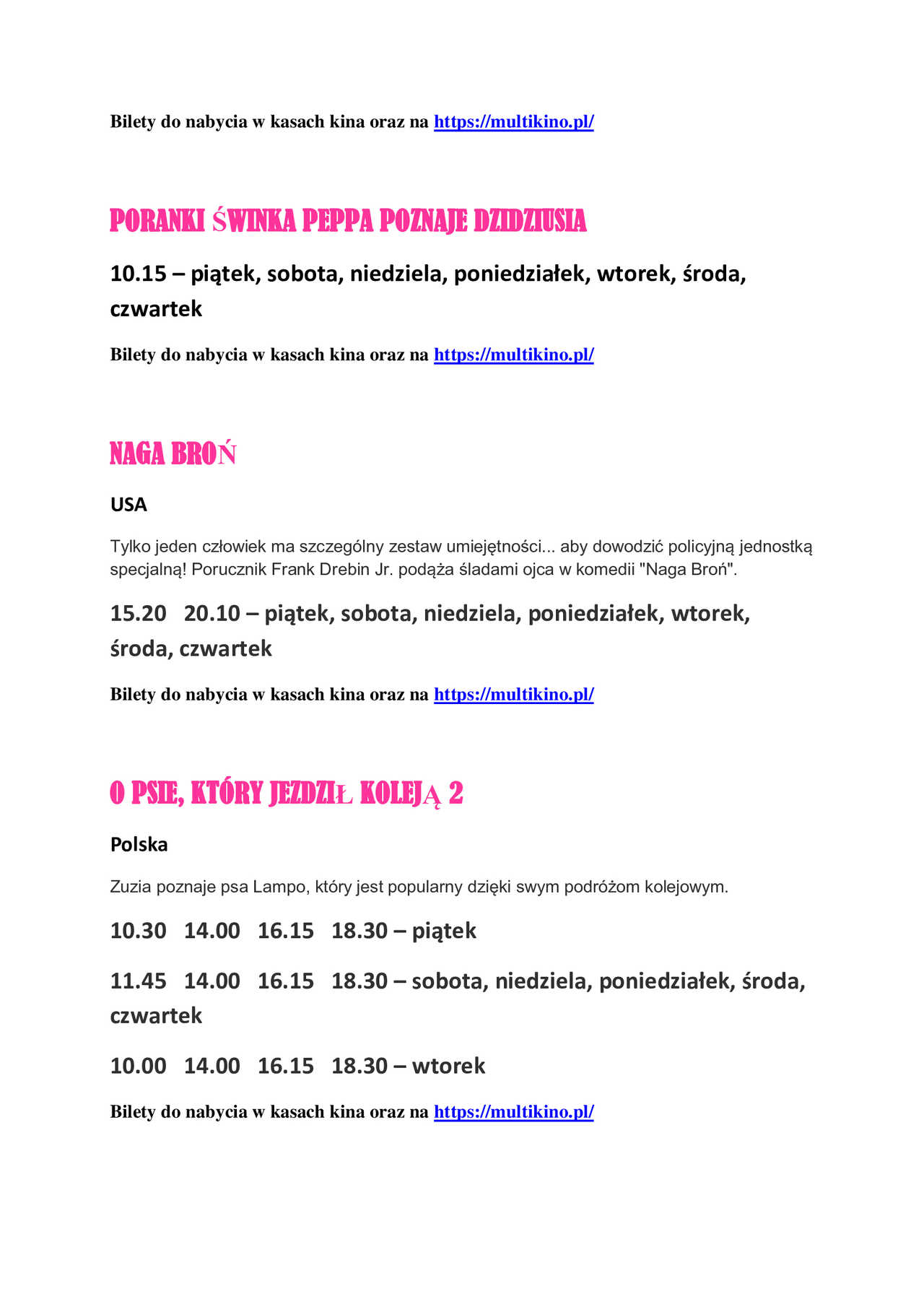 Bilety do nabycia w kasach kina oraz na https://multikino.pl/

PORANKI ŚWINKA PEPPA POZNAJE DZIDZIUSIA

10.15 – piątek, sobota, niedziela, poniedziałek, wtorek, środa, czwartek

Bilety do nabycia w kasach kina oraz na https://multikino.pl/

NAGA BROŃ

USA

Tylko jeden człowiek ma szczególny zestaw umiejętności... aby dowodzić policyjną jednostką specjalną! Porucznik Frank Drebin Jr. podąża śladami ojca w komedii "Naga Broń".

15.20 20.10 – piątek, sobota, niedziela, poniedziałek, wtorek, środa, czwartek

Bilety do nabycia w kasach kina oraz na https://multikino.pl/

O PSIE, KTÓRY JEZDZIŁ KOLEJĄ 2

Polska

Zuzia poznaje psa Lampo, który jest popularny dzięki swym podróżom kolejowym.

10.30 14.00 16.15 18.30 – piątek

11.45 14.00 16.15 18.30 – sobota, niedziela, poniedziałek, środa, czwartek

10.00 14.00 16.15 18.30 – wtorek

Bilety do nabycia w kasach kina oraz na https://multikino.pl/